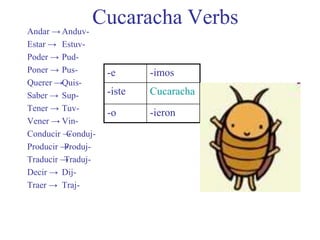 Cucaracha Verbs

Andar → Anduv-
Estar → Estuv-
Poder → Pud-
Poner → Pus-
Querer → Quis-
Saber → Sup-
Tener → Tuv-
Vener → Vin-
Conducir → Conduj-
Producir → Produj-
Traducir → Traduj-
Decir → Dij-
Traer → Traj-

| -e | -imos |
|---|---|
| -iste | Cucaracha |
| -o | -ieron |